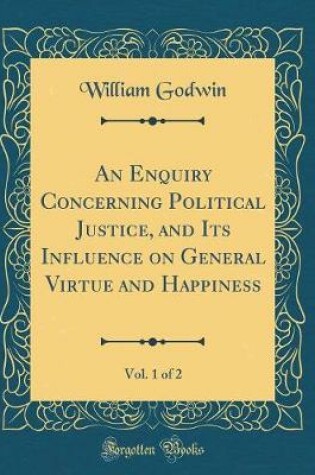 William Godwin

An Enquiry Concerning Political Justice, and Its Influence on General Virtue and Happiness

Vol. 1 of 2

Forgotten Books